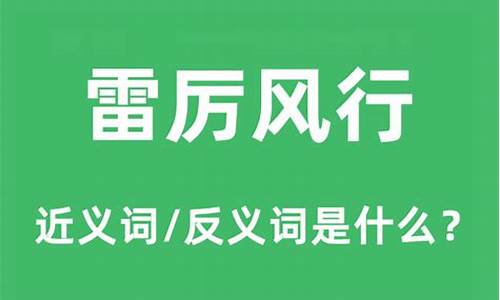 雷厉风行

近义词/反义词是什么？